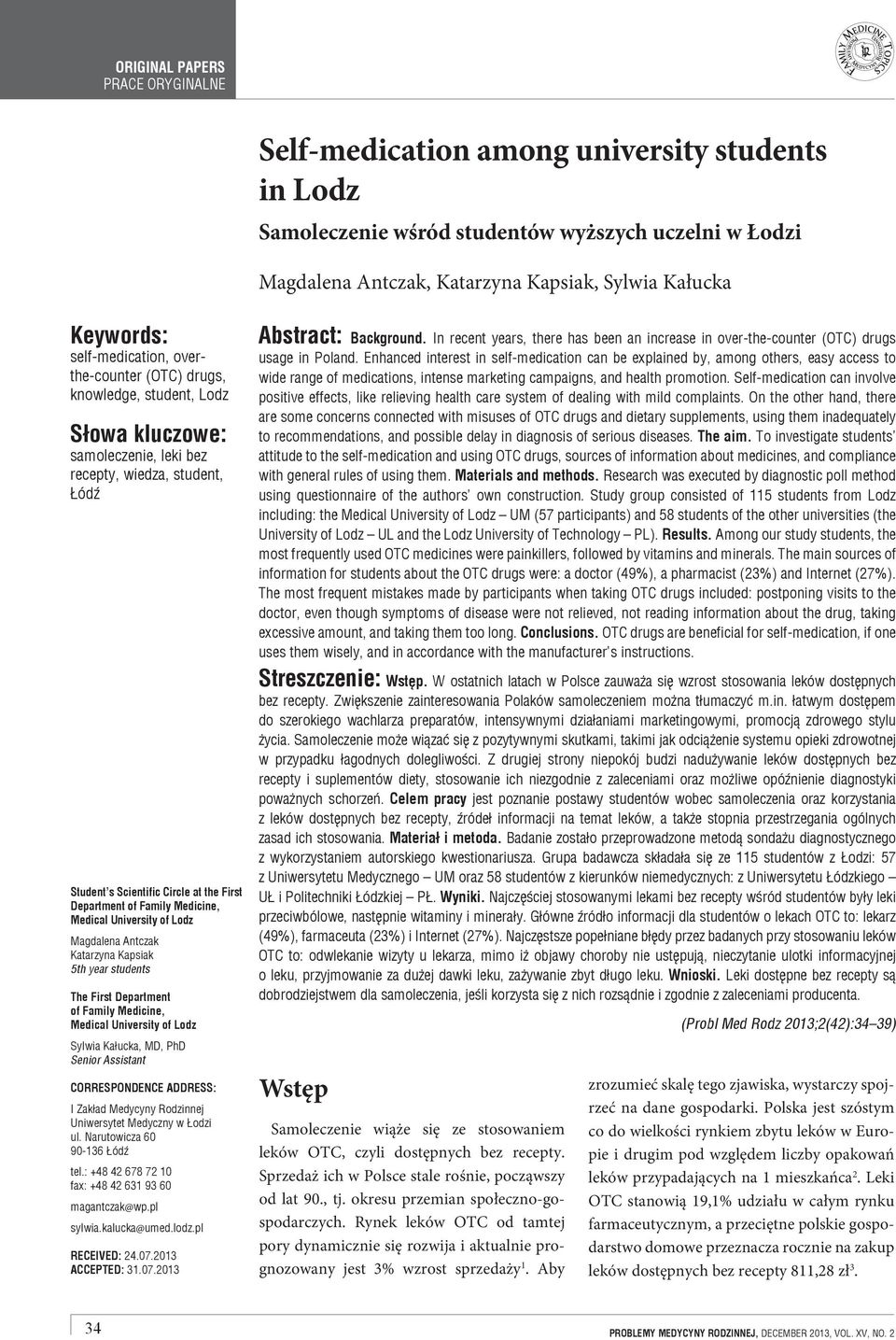 ORIGINAL PAPERS
PRACE ORYGINALNE

FAMILY MEDICINE TOPICS

Self-medication among university students in Lodz

Samoleczenie wśród studentów wyższych uczelni w Łodzi

Magdalena Antczak, Katarzyna Kapsiak, Sylwia Kałucka

Keywords:
self-medication, over-the-counter (OTC) drugs, knowledge, student, Lodz

Słowa kluczowe:
samoleczenie, leki bez recepty, wiedza, student, Łódź

Student's Scientific Circle at the First Department of Family Medicine, Medical University of Lodz
Magdalena Antczak
Katarzyna Kapsiak
5th year students

The First Department of Family Medicine, Medical University of Lodz
Sylwia Kałucka, MD, PhD
Senior Assistant

CORRESPONDENCE ADDRESS:
I Zakład Medycyny Rodzinnej
Uniwersytet Medyczny w Łodzi
ul. Narutowicza 60
90-136 Łódź
tel.: +48 42 678 72 10
fax: +48 42 631 93 60
magantczak@wp.pl
sylwia.kalucka@umed.lodz.pl

RECEIVED: 24.07.2013
ACCEPTED: 31.07.2013

Abstract: Background. In recent years, there has been an increase in over-the-counter (OTC) drugs usage in Poland. Enhanced interest in self-medication can be explained by, among others, easy access to wide range of medications, intense marketing campaigns, and health promotion. Self-medication can involve positive effects, like relieving health care system of dealing with mild complaints. On the other hand, there are some concerns connected with misuses of OTC drugs and dietary supplements, using them inadequately to recommendations, and possible delay in diagnosis of serious diseases. The aim. To investigate students' attitude to the self-medication and using OTC drugs, sources of information about medicines, and compliance with general rules of using them. Materials and methods. Research was executed by diagnostic poll method using questionnaire of the authors' own construction. Study group consisted of 115 students from Lodz including: the Medical University of Lodz – UM (57 participants) and 58 students of the other universities (the University of Lodz – UL and the Lodz University of Technology – PL). Results. Among our study students, the most frequently used OTC medicines were painkillers, followed by vitamins and minerals. The main sources of information for students about the OTC drugs were: a doctor (49%), a pharmacist (23%) and Internet (27%). The most frequent mistakes made by participants when taking OTC drugs included: postponing visits to the doctor, even though symptoms of disease were not relieved, not reading information about the drug, taking excessive amount, and taking them too long. Conclusions. OTC drugs are beneficial for self-medication, if one uses them wisely, and in accordance with the manufacturer's instructions.

Streszczenie: Wstęp. W ostatnich latach w Polsce zauważa się wzrost stosowania leków dostępnych bez recepty. Zwiększenie zainteresowania Polaków samoleczeniem można tłumaczyć m.in. łatwym dostępem do szerokiego wachlarza preparatów, intensywnymi działaniami marketingowymi, promocją zdrowego stylu życia. Samoleczenie może wiązać się z pozytywnymi skutkami, takimi jak odciążenie systemu opieki zdrowotnej w przypadku łagodnych dolegliwości. Z drugiej strony niepokój budzi nadużywanie leków dostępnych bez recepty i suplementów diety, stosowanie ich niezgodnie z zaleceniami oraz możliwe opóźnienie diagnostyki poważnych schorzeń. Celem pracy jest poznanie postawy studentów wobec samoleczenia oraz korzystania z leków dostępnych bez recepty, źródeł informacji na temat leków, a także stopnia przestrzegania ogólnych zasad ich stosowania. Materiał i metoda. Badanie zostało przeprowadzone metodą sondażu diagnostycznego z wykorzystaniem autorskiego kwestionariusza. Grupa badawcza składała się ze 115 studentów z Łodzi: 57 z Uniwersytetu Medycznego – UM oraz 58 studentów z kierunków niemedycznych: z Uniwersytetu Łódzkiego – UŁ i Politechniki Łódzkiej – PŁ. Wyniki. Najczęściej stosowanymi lekami bez recepty wśród studentów były leki przeciwbólowe, następnie witaminy i minerały. Główne źródło informacji dla studentów o lekach OTC to: lekarz (49%), farmaceuta (23%) i Internet (27%). Najczęstsze popełniane błędy przez badanych przy stosowaniu leków OTC to: odwlekanie wizyty u lekarza, mimo iż objawy choroby nie ustępują, nieczytanie ulotki informacyjnej o leku, przyjmowanie za dużej dawki leku, zażywanie zbyt długo leku. Wnioski. Leki dostępne bez recepty są dobrodziejstwem dla samoleczenia, jeśli korzysta się z nich rozsądnie i zgodnie z zaleceniami producenta.

(Probl Med Rodz 2013;2(42):34–39)

Wstęp

Samoleczenie wiąże się ze stosowaniem leków OTC, czyli dostępnych bez recepty. Sprzedaż ich w Polsce stale rośnie, począwszy od lat 90., tj. okresu przemian społeczno-gospodarczych. Rynek leków OTC od tamtej pory dynamicznie się rozwija i aktualnie prognozowany jest 3% wzrost sprzedaży$^1$. Aby zrozumieć skalę tego zjawiska, wystarczy spojrzeć na dane gospodarki. Polska jest szóstym co do wielkości rynkiem zbytu leków w Europie i drugim pod względem liczby opakowań leków przypadających na 1 mieszkańca$^2$. Leki OTC stanowią 19,1% udziału w całym rynku farmaceutycznym, a przeciętne polskie gospodarstwo domowe przeznacza rocznie na zakup leków dostępnych bez recepty 811,28 zł$^3$.

34

PROBLEMY MEDYCYNY RODZINNEJ, DECEMBER 2013, VOL. XV, NO. 2